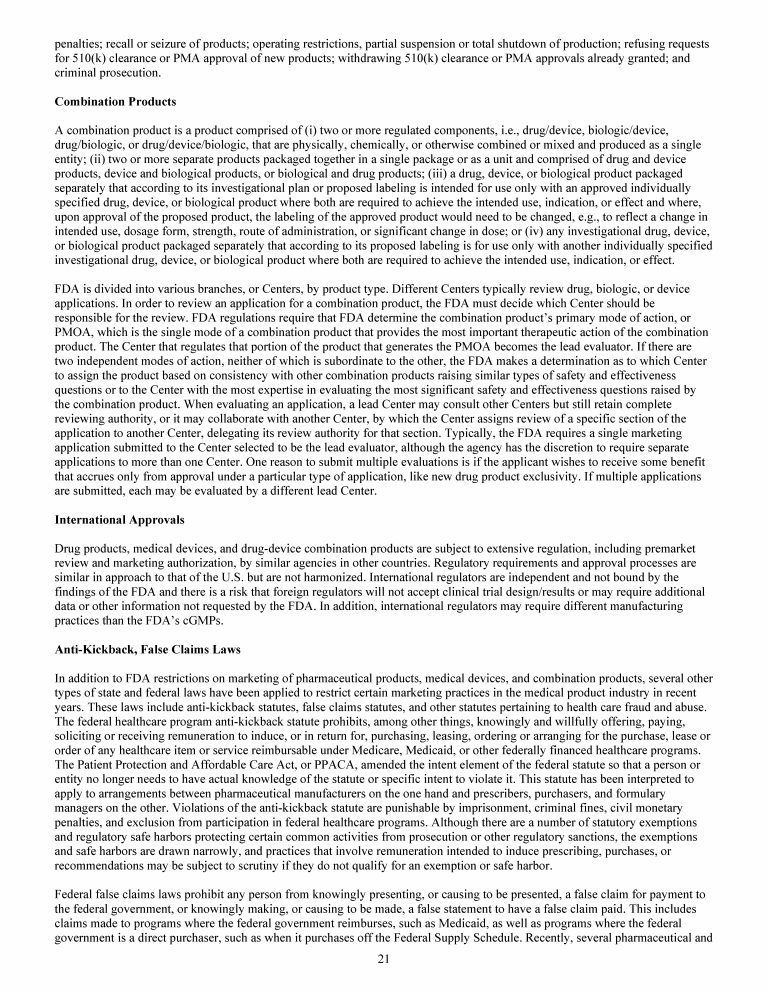 penalties; recall or seizure of products; operating restrictions, partial suspension or total shutdown of production; refusing requests for 510(k) clearance or PMA approval of new products; withdrawing 510(k) clearance or PMA approvals already granted; and criminal prosecution.

Combination Products

A combination product is a product comprised of (i) two or more regulated components, i.e., drug/device, biologic/device, drug/biologic, or drug/device/biologic, that are physically, chemically, or otherwise combined or mixed and produced as a single entity; (ii) two or more separate products packaged together in a single package or as a unit and comprised of drug and device products, device and biological products, or biological and drug products; (iii) a drug, device, or biological product packaged separately that according to its investigational plan or proposed labeling is intended for use only with an approved individually specified drug, device, or biological product where both are required to achieve the intended use, indication, or effect and where, upon approval of the proposed product, the labeling of the approved product would need to be changed, e.g., to reflect a change in intended use, dosage form, strength, route of administration, or significant change in dose; or (iv) any investigational drug, device, or biological product packaged separately that according to its proposed labeling is for use only with another individually specified investigational drug, device, or biological product where both are required to achieve the intended use, indication, or effect.

FDA is divided into various branches, or Centers, by product type. Different Centers typically review drug, biologic, or device applications. In order to review an application for a combination product, the FDA must decide which Center should be responsible for the review. FDA regulations require that FDA determine the combination product's primary mode of action, or PMOA, which is the single mode of a combination product that provides the most important therapeutic action of the combination product. The Center that regulates that portion of the product that generates the PMOA becomes the lead evaluator. If there are two independent modes of action, neither of which is subordinate to the other, the FDA makes a determination as to which Center to assign the product based on consistency with other combination products raising similar types of safety and effectiveness questions or to the Center with the most expertise in evaluating the most significant safety and effectiveness questions raised by the combination product. When evaluating an application, a lead Center may consult other Centers but still retain complete reviewing authority, or it may collaborate with another Center, by which the Center assigns review of a specific section of the application to another Center, delegating its review authority for that section. Typically, the FDA requires a single marketing application submitted to the Center selected to be the lead evaluator, although the agency has the discretion to require separate applications to more than one Center. One reason to submit multiple evaluations is if the applicant wishes to receive some benefit that accrues only from approval under a particular type of application, like new drug product exclusivity. If multiple applications are submitted, each may be evaluated by a different lead Center.

International Approvals

Drug products, medical devices, and drug-device combination products are subject to extensive regulation, including premarket review and marketing authorization, by similar agencies in other countries. Regulatory requirements and approval processes are similar in approach to that of the U.S. but are not harmonized. International regulators are independent and not bound by the findings of the FDA and there is a risk that foreign regulators will not accept clinical trial design/results or may require additional data or other information not requested by the FDA. In addition, international regulators may require different manufacturing practices than the FDA's cGMPs.

Anti-Kickback, False Claims Laws

In addition to FDA restrictions on marketing of pharmaceutical products, medical devices, and combination products, several other types of state and federal laws have been applied to restrict certain marketing practices in the medical product industry in recent years. These laws include anti-kickback statutes, false claims statutes, and other statutes pertaining to health care fraud and abuse. The federal healthcare program anti-kickback statute prohibits, among other things, knowingly and willfully offering, paying, soliciting or receiving remuneration to induce, or in return for, purchasing, leasing, ordering or arranging for the purchase, lease or order of any healthcare item or service reimbursable under Medicare, Medicaid, or other federally financed healthcare programs. The Patient Protection and Affordable Care Act, or PPACA, amended the intent element of the federal statute so that a person or entity no longer needs to have actual knowledge of the statute or specific intent to violate it. This statute has been interpreted to apply to arrangements between pharmaceutical manufacturers on the one hand and prescribers, purchasers, and formulary managers on the other. Violations of the anti-kickback statute are punishable by imprisonment, criminal fines, civil monetary penalties, and exclusion from participation in federal healthcare programs. Although there are a number of statutory exemptions and regulatory safe harbors protecting certain common activities from prosecution or other regulatory sanctions, the exemptions and safe harbors are drawn narrowly, and practices that involve remuneration intended to induce prescribing, purchases, or recommendations may be subject to scrutiny if they do not qualify for an exemption or safe harbor.

Federal false claims laws prohibit any person from knowingly presenting, or causing to be presented, a false claim for payment to the federal government, or knowingly making, or causing to be made, a false statement to have a false claim paid. This includes claims made to programs where the federal government reimburses, such as Medicaid, as well as programs where the federal government is a direct purchaser, such as when it purchases off the Federal Supply Schedule. Recently, several pharmaceutical and

21